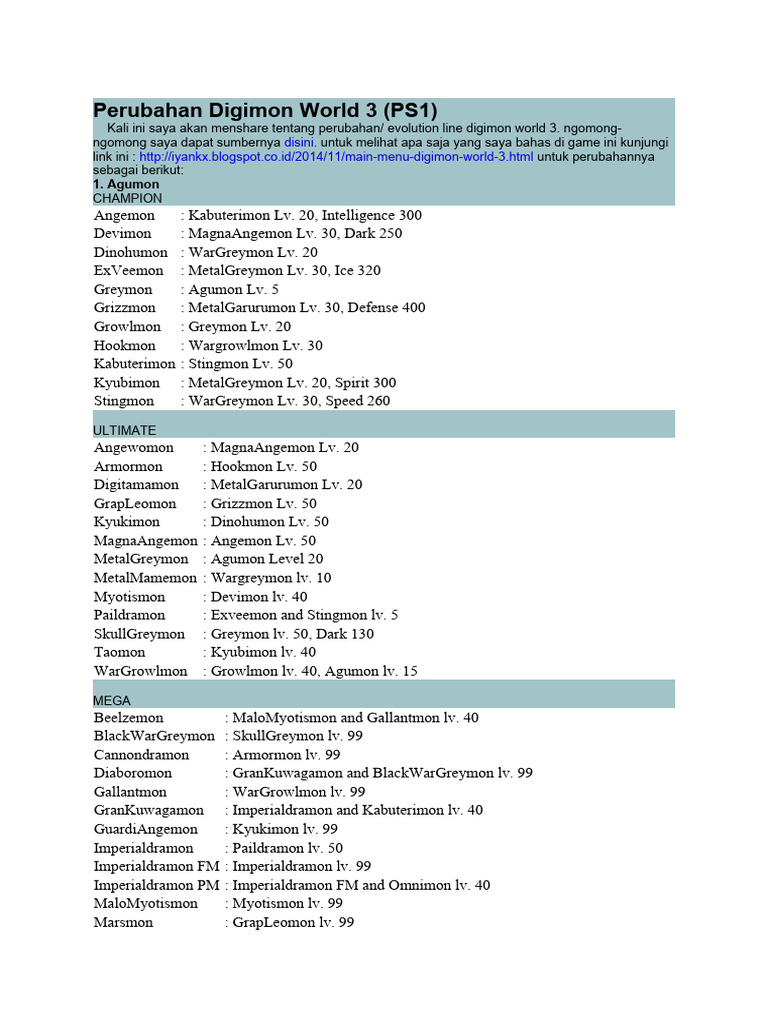 Perubahan Digimon World 3 (PS1)

Kali ini saya akan menshare tentang perubahan/ evolution line digimon world 3. ngomong-ngomong saya dapat sumbernya disini. untuk melihat apa saja yang saya bahas di game ini kunjungi link ini : http://iyankx.blogspot.co.id/2014/11/main-menu-digimon-world-3.html untuk perubahannya sebagai berikut:

1. Agumon

CHAMPION

Angemon : Kabuterimon Lv. 20, Intelligence 300
Devimon : MagnaAngemon Lv. 30, Dark 250
Dinohumon : WarGreymon Lv. 20
ExVeemon : MetalGreymon Lv. 30, Ice 320
Greymon : Agumon Lv. 5
Grizzmon : MetalGarurumon Lv. 30, Defense 400
Growlmon : Greymon Lv. 20
Hookmon : Wargrowlmon Lv. 30
Kabuterimon : Stingmon Lv. 50
Kyubimon : MetalGreymon Lv. 20, Spirit 300
Stingmon : WarGreymon Lv. 30, Speed 260

ULTIMATE

Angewomon : MagnaAngemon Lv. 20
Armormon : Hookmon Lv. 50
Digitamamon : MetalGarurumon Lv. 20
GrapLeomon : Grizzmon Lv. 50
Kyukimon : Dinohumon Lv. 50
MagnaAngemon : Angemon Lv. 50
MetalGreymon : Agumon Level 20
MetalMamemon : Wargreymon lv. 10
Myotismon : Devimon lv. 40
Paildramon : Exveemon and Stingmon lv. 5
SkullGreymon : Greymon lv. 50, Dark 130
Taomon : Kyubimon lv. 40
WarGrowlmon : Growlmon lv. 40, Agumon lv. 15

MEGA

Beelzemon : MaloMyotismon and Gallantmon lv. 40
BlackWarGreymon : SkullGreymon lv. 99
Cannondramon : Armormon lv. 99
Diaboromon : GranKuwagamon and BlackWarGreymon lv. 99
Gallantmon : WarGrowlmon lv. 99
GranKuwagamon : Imperialdramon and Kabuterimon lv. 40
GuardiAngemon : Kyukimon lv. 99
Imperialdramon : Paildramon lv. 50
Imperialdramon FM : Imperialdramon lv. 99
Imperialdramon PM : Imperialdramon FM and Omnimon lv. 40
MaloMyotismon : Myotismon lv. 99
Marsmon : GrapLeomon lv. 99